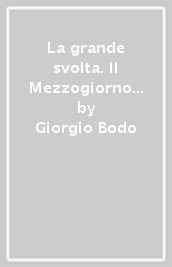 La grande svolta. Il Mezzogiorno… by Giorgio Bodo